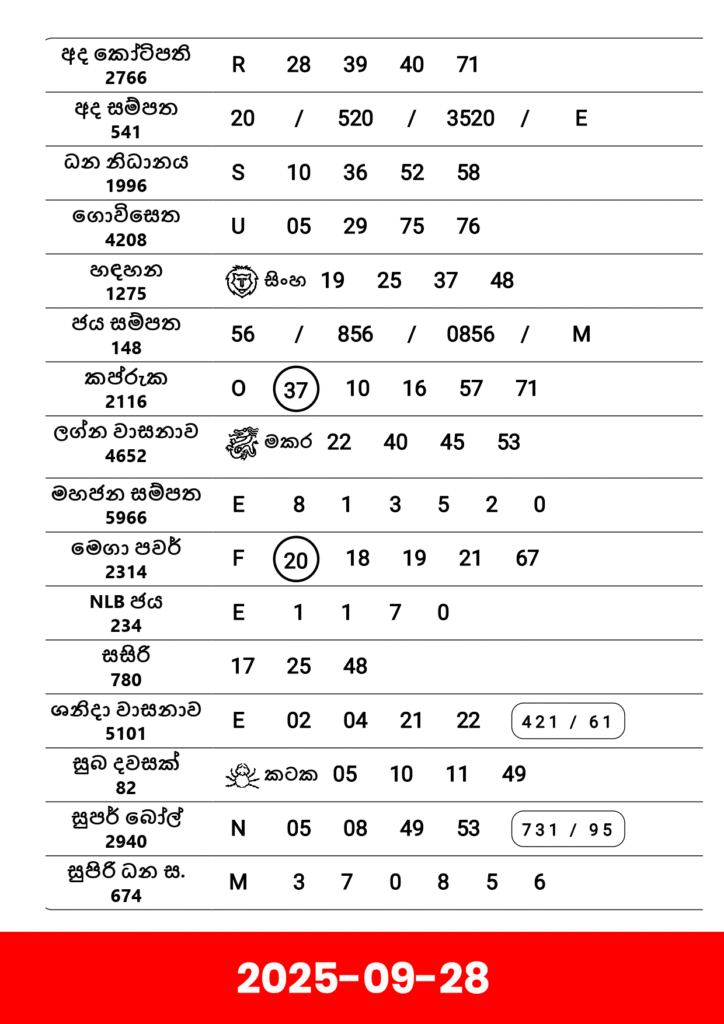 | | |
|---|---|
| අද කෝටිපති 2766 | R 28 39 40 71 |
| අද සම්පත 541 | 20 / 520 / 3520 / E |
| ධන නිධානය 1996 | S 10 36 52 58 |
| ගොවිසෙත 4208 | U 05 29 75 76 |
| හඳහන 1275 | සිංහ 19 25 37 48 |
| ජය සම්පත 148 | 56 / 856 / 0856 / M |
| කප්රුක 2116 | O 37 10 16 57 71 |
| ලග්න වාසනාව 4652 | මකර 22 40 45 53 |
| මහජන සම්පත 5966 | E 8 1 3 5 2 0 |
| මෙගා පවර් 2314 | F 20 18 19 21 67 |
| NLB ජය 234 | E 1 1 7 0 |
| සසිරි 780 | 17 25 48 |
| ශනිදා වාසනාව 5101 | E 02 04 21 22 421 / 61 |
| සුබ දවසක් 82 | කටක 05 10 11 49 |
| සුපර් බෝල් 2940 | N 05 08 49 53 731 / 95 |
| සුපිරි ධන ස. 674 | M 3 7 0 8 5 6 |

2025-09-28